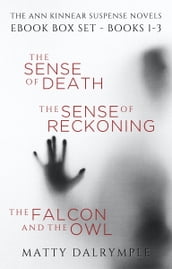 THE ANN KINNEAR SUSPENSE NOVELS
EBOOK BOX SET - BOOKS 1-3

THE SENSE OF DEATH

THE SENSE OF RECKONING

THE FALCON AND THE OWL

MATTY DALRYMPLE